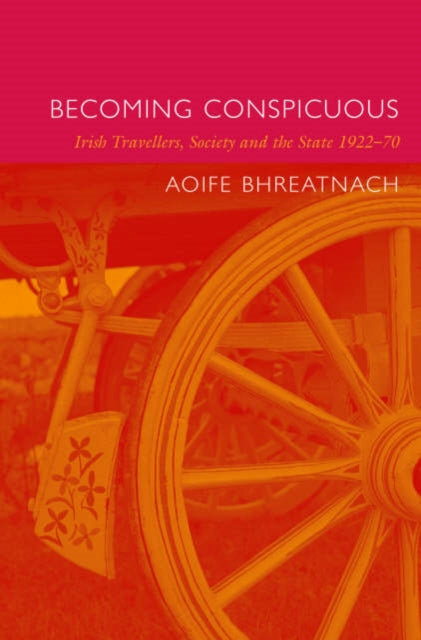 BECOMING CONSPICUOUS

Irish Travellers, Society and the State 1922–70

AOIFE BHREATNACH